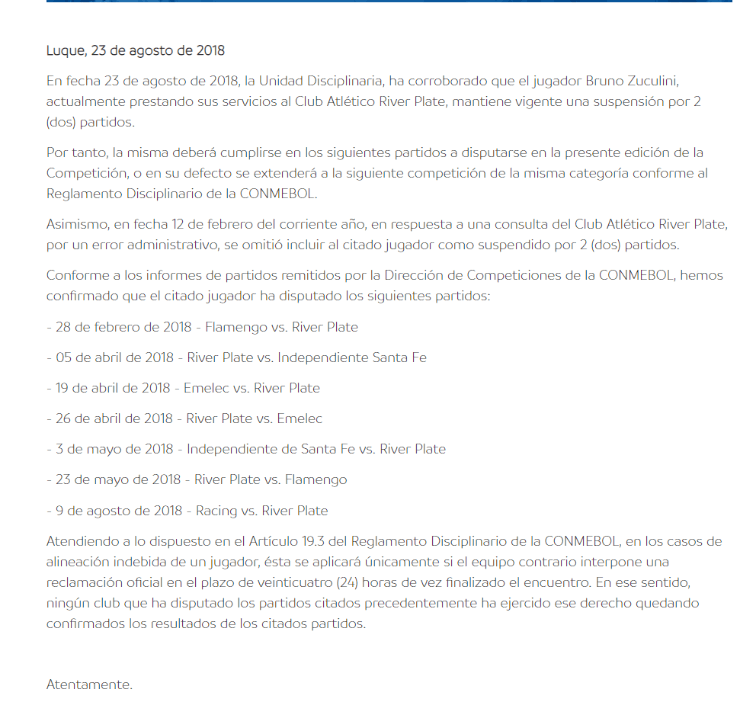 Luque, 23 de agosto de 2018

En fecha 23 de agosto de 2018, la Unidad Disciplinaria, ha corroborado que el jugador Bruno Zuculini, actualmente prestando sus servicios al Club Atlético River Plate, mantiene vigente una suspensión por 2 (dos) partidos.

Por tanto, la misma deberá cumplirse en los siguientes partidos a disputarse en la presente edición de la Competición, o en su defecto se extenderá a la siguiente competición de la misma categoría conforme al Reglamento Disciplinario de la CONMEBOL.

Asimismo, en fecha 12 de febrero del corriente año, en respuesta a una consulta del Club Atlético River Plate, por un error administrativo, se omitió incluir al citado jugador como suspendido por 2 (dos) partidos.

Conforme a los informes de partidos remitidos por la Dirección de Competiciones de la CONMEBOL, hemos confirmado que el citado jugador ha disputado los siguientes partidos:

- 28 de febrero de 2018 - Flamengo vs. River Plate

- 05 de abril de 2018 - River Plate vs. Independiente Santa Fe

- 19 de abril de 2018 - Emelec vs. River Plate

- 26 de abril de 2018 - River Plate vs. Emelec

- 3 de mayo de 2018 - Independiente de Santa Fe vs. River Plate

- 23 de mayo de 2018 - River Plate vs. Flamengo

- 9 de agosto de 2018 - Racing vs. River Plate

Atendiendo a lo dispuesto en el Artículo 19.3 del Reglamento Disciplinario de la CONMEBOL, en los casos de alineación indebida de un jugador, ésta se aplicará únicamente si el equipo contrario interpone una reclamación oficial en el plazo de veinticuatro (24) horas de vez finalizado el encuentro. En ese sentido, ningún club que ha disputado los partidos citados precedentemente ha ejercido ese derecho quedando confirmados los resultados de los citados partidos.

Atentamente.